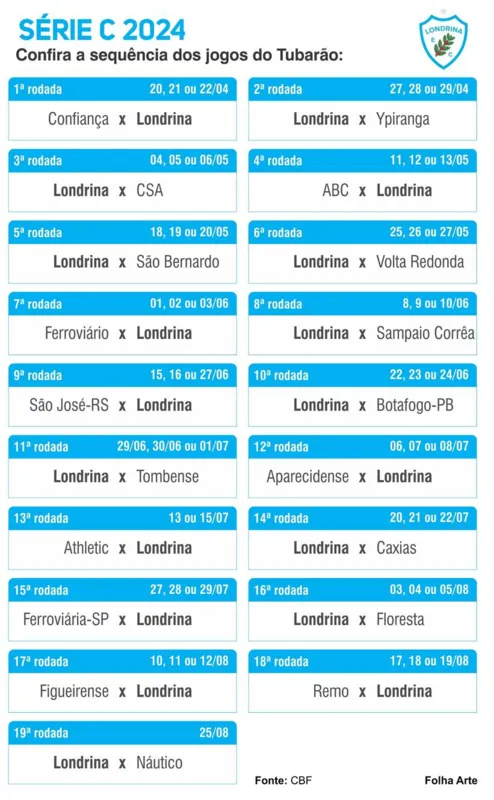 SÉRIE C 2024
Confira a sequência dos jogos do Tubarão:

LONDRINA
E C

1ª rodada 20, 21 ou 22/04
Confiança x Londrina

2ª rodada 27, 28 ou 29/04
Londrina x Ypiranga

3ª rodada 04, 05 ou 06/05
Londrina x CSA

4ª rodada 11, 12 ou 13/05
ABC x Londrina

5ª rodada 18, 19 ou 20/05
Londrina x São Bernardo

6ª rodada 25, 26 ou 27/05
Londrina x Volta Redonda

7ª rodada 01, 02 ou 03/06
Ferroviário x Londrina

8ª rodada 8, 9 ou 10/06
Londrina x Sampaio Corrêa

9ª rodada 15, 16 ou 27/06
São José-RS x Londrina

10ª rodada 22, 23 ou 24/06
Londrina x Botafogo-PB

11ª rodada 29/06, 30/06 ou 01/07
Londrina x Tombense

12ª rodada 06, 07 ou 08/07
Aparecidense x Londrina

13ª rodada 13 ou 15/07
Athletic x Londrina

14ª rodada 20, 21 ou 22/07
Londrina x Caxias

15ª rodada 27, 28 ou 29/07
Ferroviária-SP x Londrina

16ª rodada 03, 04 ou 05/08
Londrina x Floresta

17ª rodada 10, 11 ou 12/08
Figueirense x Londrina

18ª rodada 17, 18 ou 19/08
Remo x Londrina

19ª rodada 25/08
Londrina x Náutico

Fonte: CBF

Folha Arte